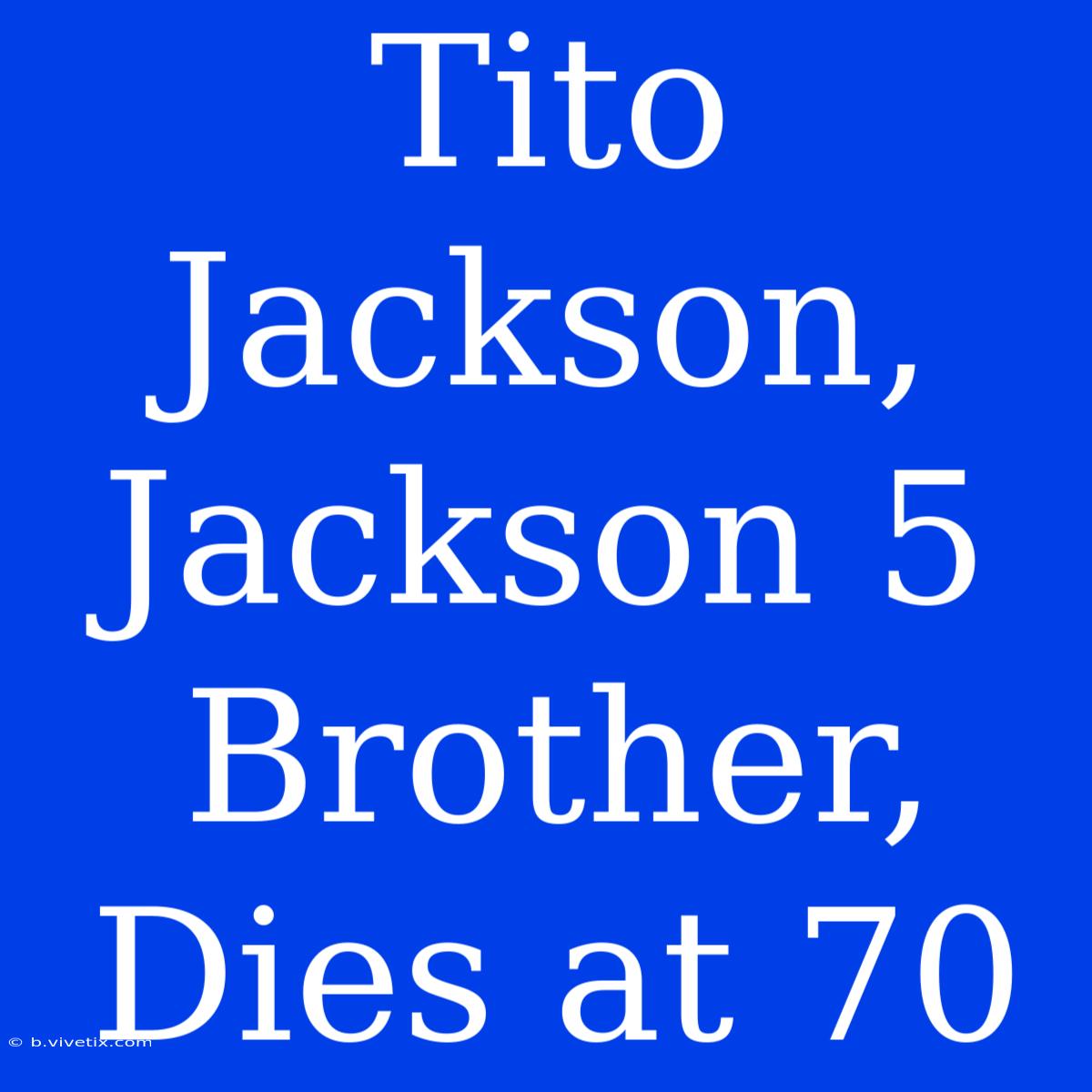 Tito Jackson, Jackson 5 Brother, Dies at 70

© b.vivetix.com